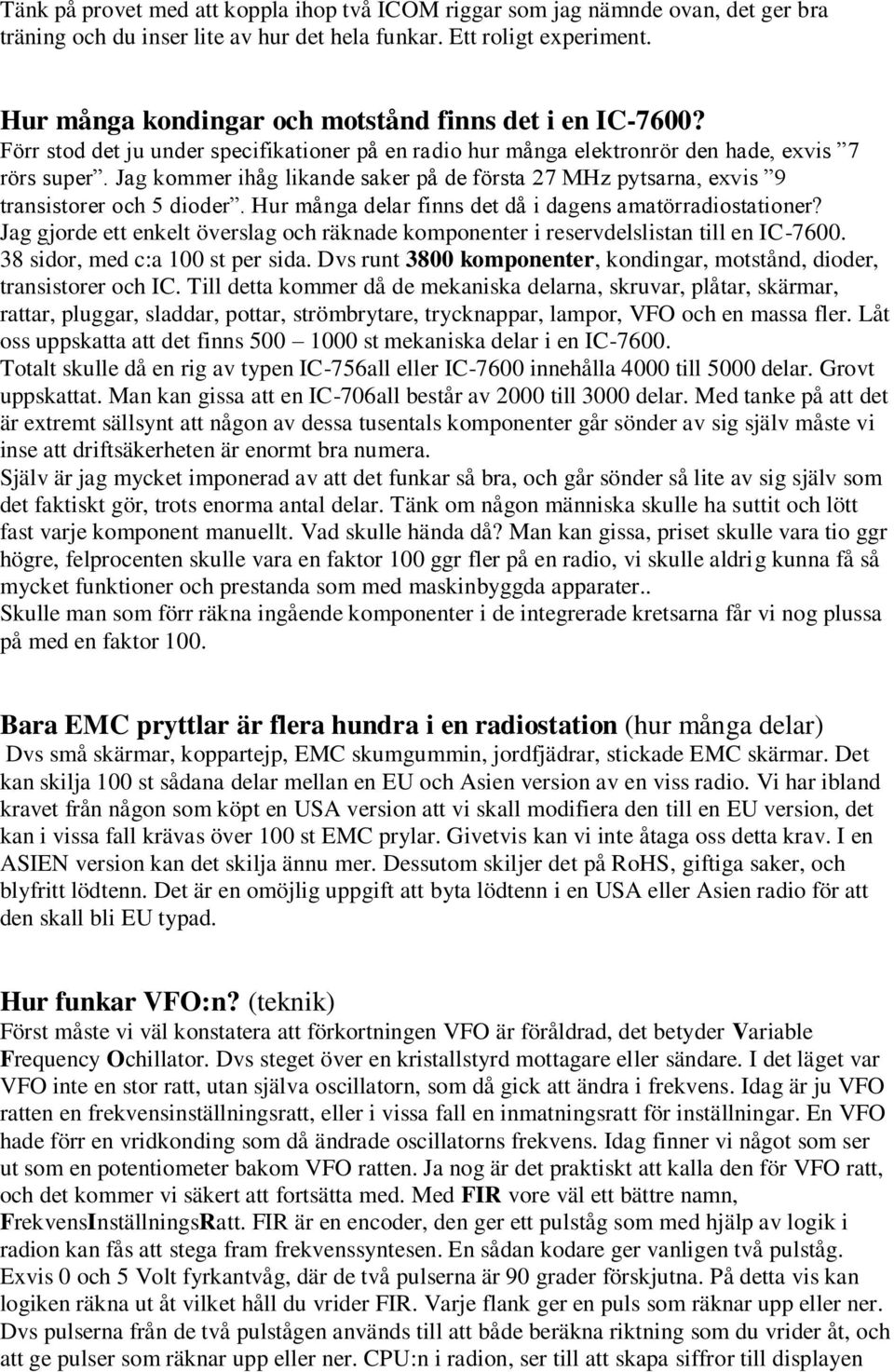 Tänk på provet med att koppla ihop två ICOM riggar som jag nämnde ovan, det ger bra träning och du inser lite av hur det hela funkar. Ett roligt experiment.

Hur många kondingar och motstånd finns det i en IC-7600?
Förr stod det ju under specifikationer på en radio hur många elektronrör den hade, exvis ”7 rörs super”. Jag kommer ihåg likande saker på de första 27 MHz pytsarna, exvis ”9 transistorer och 5 dioder”. Hur många delar finns det då i dagens amatörradiostationer? Jag gjorde ett enkelt överslag och räknade komponenter i reservdelslistan till en IC-7600. 38 sidor, med c:a 100 st per sida. Dvs runt 3800 komponenter, kondingar, motstånd, dioder, transistorer och IC. Till detta kommer då de mekaniska delarna, skruvar, plåtar, skärmar, rattar, pluggar, sladdar, pottar, strömbrytare, trycknappar, lampor, VFO och en massa fler. Låt oss uppskatta att det finns 500 – 1000 st mekaniska delar i en IC-7600.
Totalt skulle då en rig av typen IC-756all eller IC-7600 innehålla 4000 till 5000 delar. Grovt uppskattat. Man kan gissa att en IC-706all består av 2000 till 3000 delar. Med tanke på att det är extremt sällsynt att någon av dessa tusentals komponenter går sönder av sig själv måste vi inse att driftsäkerheten är enormt bra numera.
Själv är jag mycket imponerad av att det funkar så bra, och går sönder så lite av sig själv som det faktiskt gör, trots enorma antal delar. Tänk om någon människa skulle ha suttit och lött fast varje komponent manuellt. Vad skulle hända då? Man kan gissa, priset skulle vara tio ggr högre, felprocenten skulle vara en faktor 100 ggr fler på en radio, vi skulle aldrig kunna få så mycket funktioner och prestanda som med maskinbyggda apparater..
Skulle man som förr räkna ingående komponenter i de integrerade kretsarna får vi nog plussa på med en faktor 100.

Bara EMC pryttlar är flera hundra i en radiostation (hur många delar)
Dvs små skärmar, koppartejp, EMC skumgummin, jordfjädrar, stickade EMC skärmar. Det kan skilja 100 st sådana delar mellan en EU och Asien version av en viss radio. Vi har ibland kravet från någon som köpt en USA version att vi skall modifiera den till en EU version, det kan i vissa fall krävas över 100 st EMC prylar. Givetvis kan vi inte åtaga oss detta krav. I en ASIEN version kan det skilja ännu mer. Dessutom skiljer det på RoHS, giftiga saker, och blyfritt lödtenn. Det är en omöjlig uppgift att byta lödtenn i en USA eller Asien radio för att den skall bli EU typad.

Hur funkar VFO:n? (teknik)
Först måste vi väl konstatera att förkortningen VFO är föråldrad, det betyder Variable Frequency Ochillator. Dvs steget över en kristallstyrd mottagare eller sändare. I det läget var VFO inte en stor ratt, utan själva oscillatorn, som då gick att ändra i frekvens. Idag är ju VFO ratten en frekvensinställningsratt, eller i vissa fall en inmatningsratt för inställningar. En VFO hade förr en vridkonding som då ändrade oscillatorns frekvens. Idag finner vi något som ser ut som en potentiometer bakom VFO ratten. Ja nog är det praktiskt att kalla den för VFO ratt, och det kommer vi säkert att fortsätta med. Med FIR vore väl ett bättre namn, FrekvensInställningsRatt. FIR är en encoder, den ger ett pulståg som med hjälp av logik i radion kan fås att stega fram frekvenssyntesen. En sådan kodare ger vanligen två pulståg. Exvis 0 och 5 Volt fyrkantvåg, där de två pulserna är 90 grader förskjutna. På detta vis kan logiken räkna ut åt vilket håll du vrider FIR. Varje flank ger en puls som räknar upp eller ner. Dvs pulserna från de två pulstågen används till att både beräkna riktning som du vrider åt, och att ge pulser som räknar upp eller ner. CPU:n i radion, ser till att skapa siffror till displayen